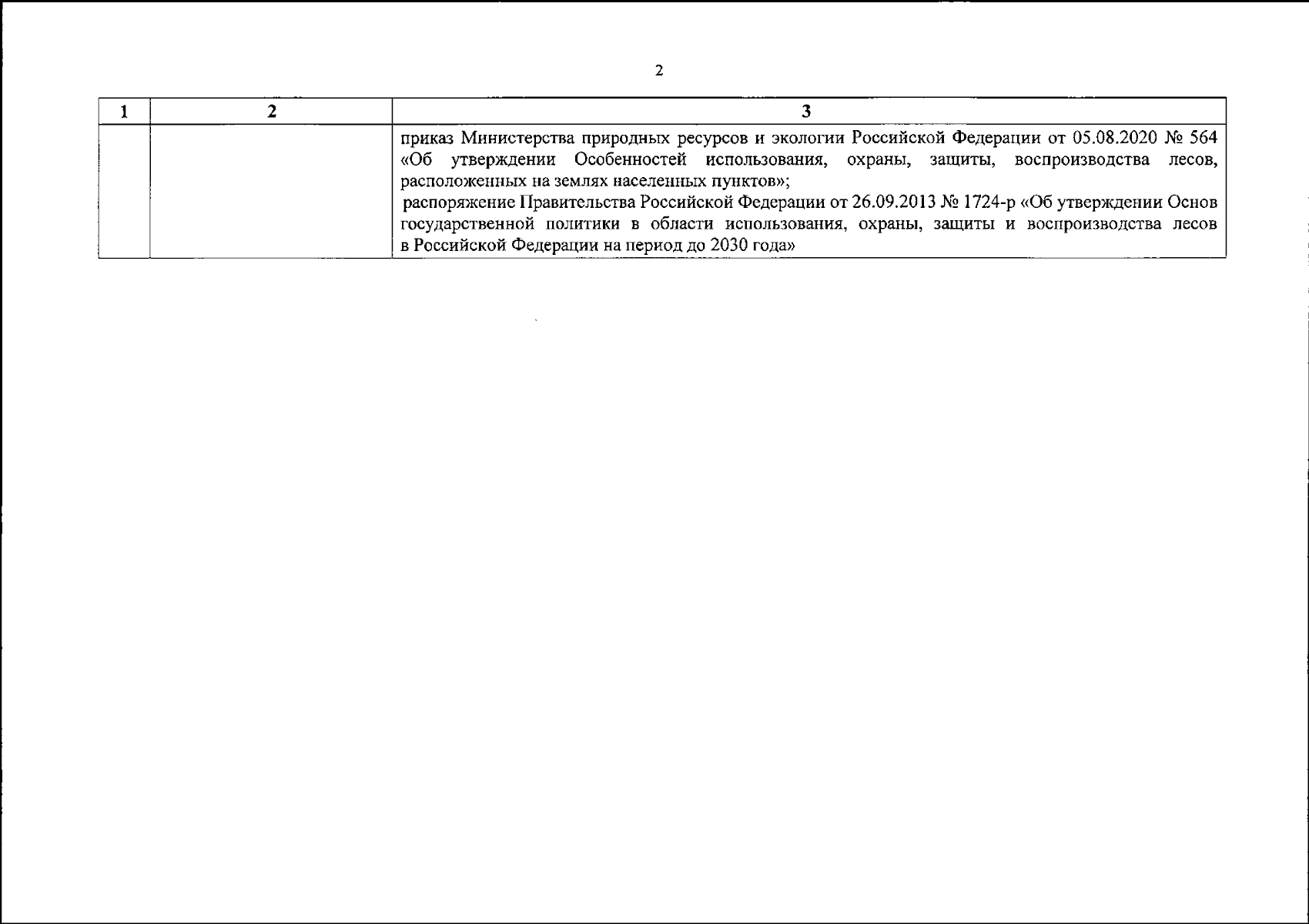 2

| 1 | 2 | 3 |
|---|---|---|
| | | приказ Министерства природных ресурсов и экологии Российской Федерации от 05.08.2020 № 564 «Об утверждении Особенностей использования, охраны, защиты, воспроизводства лесов, расположенных на землях населенных пунктов»; распоряжение Правительства Российской Федерации от 26.09.2013 № 1724-р «Об утверждении Основ государственной политики в области использования, охраны, защиты и воспроизводства лесов в Российской Федерации на период до 2030 года» |